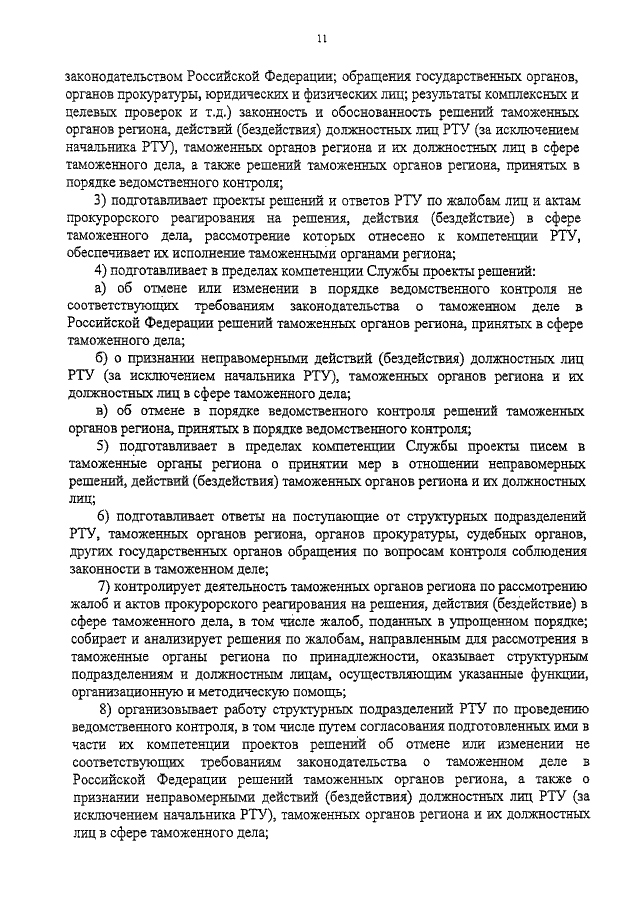 11

законодательством Российской Федерации; обращения государственных органов, органов прокуратуры, юридических и физических лиц; результаты комплексных и целевых проверок и т.д.) законность и обоснованность решений таможенных органов региона, действий (бездействия) должностных лиц РТУ (за исключением начальника РТУ), таможенных органов региона и их должностных лиц в сфере таможенного дела, а также решений таможенных органов региона, принятых в порядке ведомственного контроля;

3) подготавливает проекты решений и ответов РТУ по жалобам лиц и актам прокурорского реагирования на решения, действия (бездействие) в сфере таможенного дела, рассмотрение которых отнесено к компетенции РТУ, обеспечивает их исполнение таможенными органами региона;

4) подготавливает в пределах компетенции Службы проекты решений:

а) об отмене или изменении в порядке ведомственного контроля не соответствующих требованиям законодательства о таможенном деле в Российской Федерации решений таможенных органов региона, принятых в сфере таможенного дела;

б) о признании неправомерными действий (бездействия) должностных лиц РТУ (за исключением начальника РТУ), таможенных органов региона и их должностных лиц в сфере таможенного дела;

в) об отмене в порядке ведомственного контроля решений таможенных органов региона, принятых в порядке ведомственного контроля;

5) подготавливает в пределах компетенции Службы проекты писем в таможенные органы региона о принятии мер в отношении неправомерных решений, действий (бездействия) таможенных органов региона и их должностных лиц;

6) подготавливает ответы на поступающие от структурных подразделений РТУ, таможенных органов региона, органов прокуратуры, судебных органов, других государственных органов обращения по вопросам контроля соблюдения законности в таможенном деле;

7) контролирует деятельность таможенных органов региона по рассмотрению жалоб и актов прокурорского реагирования на решения, действия (бездействие) в сфере таможенного дела, в том числе жалоб, поданных в упрощенном порядке; собирает и анализирует решения по жалобам, направленным для рассмотрения в таможенные органы региона по принадлежности, оказывает структурным подразделениям и должностным лицам, осуществляющим указанные функции, организационную и методическую помощь;

8) организовывает работу структурных подразделений РТУ по проведению ведомственного контроля, в том числе путем согласования подготовленных ими в части их компетенции проектов решений об отмене или изменении не соответствующих требованиям законодательства о таможенном деле в Российской Федерации решений таможенных органов региона, а также о признании неправомерными действий (бездействия) должностных лиц РТУ (за исключением начальника РТУ), таможенных органов региона и их должностных лиц в сфере таможенного дела;